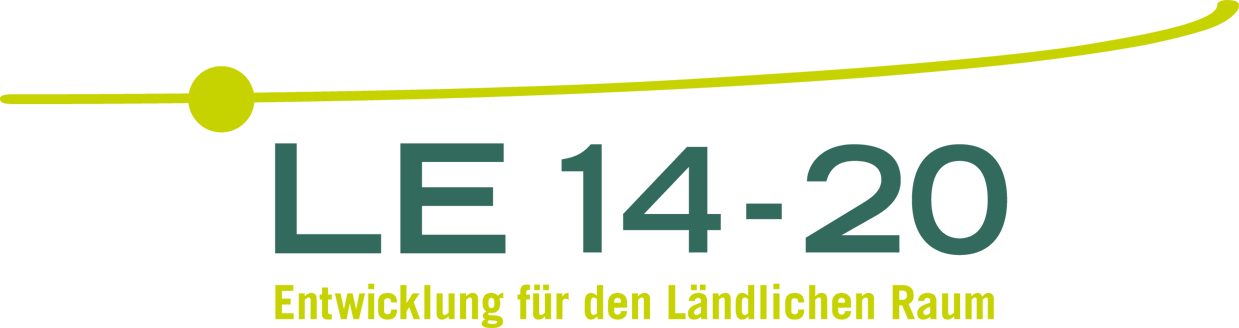 LE 14-20
Entwicklung für den Ländlichen Raum